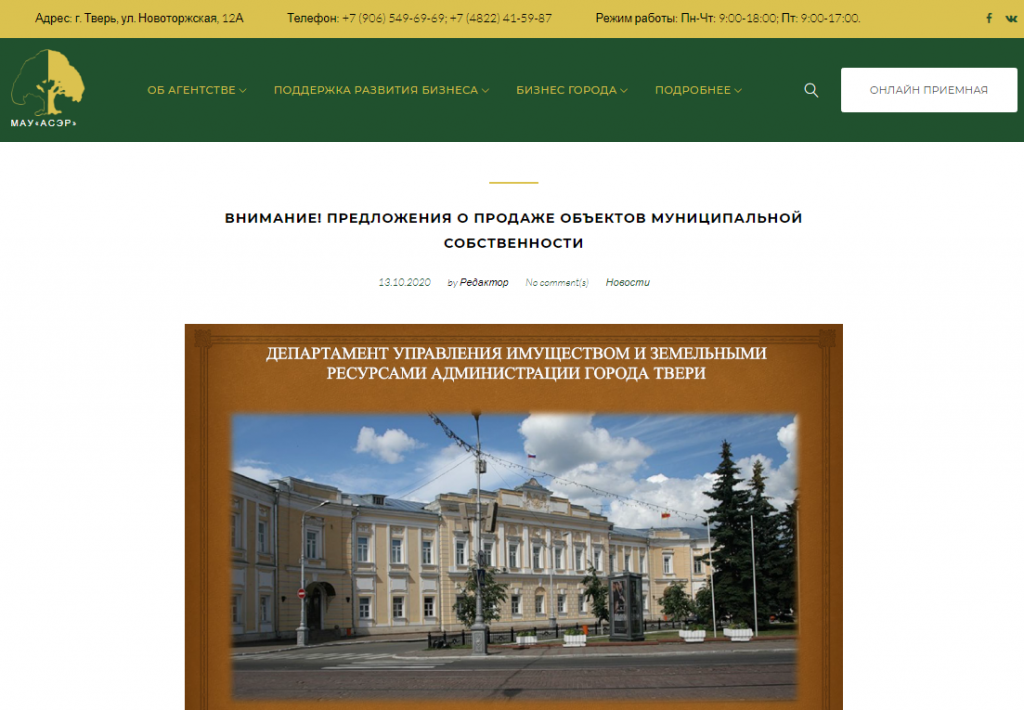 Адрес: г. Тверь, ул. Новоторжская, 12А Телефон: +7 (906) 549-69-69; +7 (4822) 41-59-87 Режим работы: Пн-Чт: 9:00-18:00; Пт: 9:00-17:00.

МАУ«АСЭР»

ОБ АГЕНТСТВЕ ПОДДЕРЖКА РАЗВИТИЯ БИЗНЕСА БИЗНЕС ГОРОДА ПОДРОБНЕЕ

ОНЛАЙН ПРИЕМНАЯ

ВНИМАНИЕ! ПРЕДЛОЖЕНИЯ О ПРОДАЖЕ ОБЪЕКТОВ МУНИЦИПАЛЬНОЙ СОБСТВЕННОСТИ

13.10.2020 by Редактор No comment(s) Новости

ДЕПАРТАМЕНТ УПРАВЛЕНИЯ ИМУЩЕСТВОМ И ЗЕМЕЛЬНЫМИ РЕСУРСАМИ АДМИНИСТРАЦИИ ГОРОДА ТВЕРИ